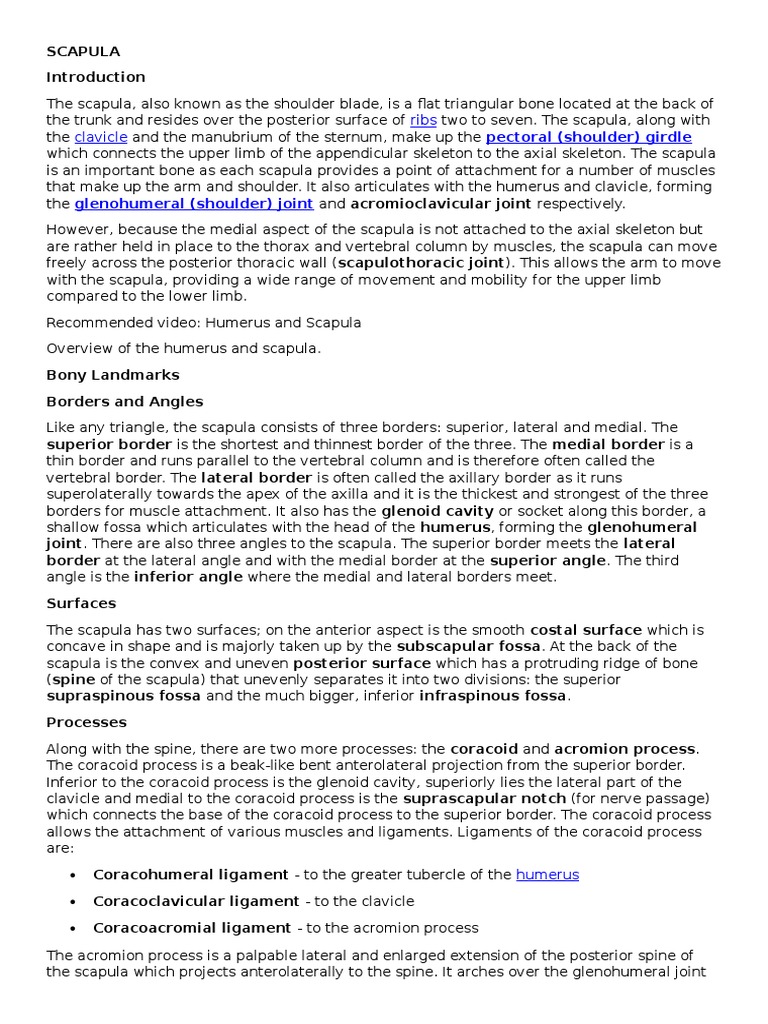 SCAPULA

Introduction

The scapula, also known as the shoulder blade, is a flat triangular bone located at the back of the trunk and resides over the posterior surface of ribs two to seven. The scapula, along with the clavicle and the manubrium of the sternum, make up the pectoral (shoulder) girdle which connects the upper limb of the appendicular skeleton to the axial skeleton. The scapula is an important bone as each scapula provides a point of attachment for a number of muscles that make up the arm and shoulder. It also articulates with the humerus and clavicle, forming the glenohumeral (shoulder) joint and acromioclavicular joint respectively.

However, because the medial aspect of the scapula is not attached to the axial skeleton but are rather held in place to the thorax and vertebral column by muscles, the scapula can move freely across the posterior thoracic wall (scapulothoracic joint). This allows the arm to move with the scapula, providing a wide range of movement and mobility for the upper limb compared to the lower limb.

Recommended video: Humerus and Scapula

Overview of the humerus and scapula.

Bony Landmarks

Borders and Angles

Like any triangle, the scapula consists of three borders: superior, lateral and medial. The superior border is the shortest and thinnest border of the three. The medial border is a thin border and runs parallel to the vertebral column and is therefore often called the vertebral border. The lateral border is often called the axillary border as it runs superolaterally towards the apex of the axilla and it is the thickest and strongest of the three borders for muscle attachment. It also has the glenoid cavity or socket along this border, a shallow fossa which articulates with the head of the humerus, forming the glenohumeral joint. There are also three angles to the scapula. The superior border meets the lateral border at the lateral angle and with the medial border at the superior angle. The third angle is the inferior angle where the medial and lateral borders meet.

Surfaces

The scapula has two surfaces; on the anterior aspect is the smooth costal surface which is concave in shape and is majorly taken up by the subscapular fossa. At the back of the scapula is the convex and uneven posterior surface which has a protruding ridge of bone (spine of the scapula) that unevenly separates it into two divisions: the superior supraspinous fossa and the much bigger, inferior infraspinous fossa.

Processes

Along with the spine, there are two more processes: the coracoid and acromion process. The coracoid process is a beak-like bent anterolateral projection from the superior border. Inferior to the coracoid process is the glenoid cavity, superiorly lies the lateral part of the clavicle and medial to the coracoid process is the suprascapular notch (for nerve passage) which connects the base of the coracoid process to the superior border. The coracoid process allows the attachment of various muscles and ligaments. Ligaments of the coracoid process are:

• Coracohumeral ligament - to the greater tubercle of the humerus

• Coracoclavicular ligament - to the clavicle

• Coracoacromial ligament - to the acromion process

The acromion process is a palpable lateral and enlarged extension of the posterior spine of the scapula which projects anterolaterally to the spine. It arches over the glenohumeral joint